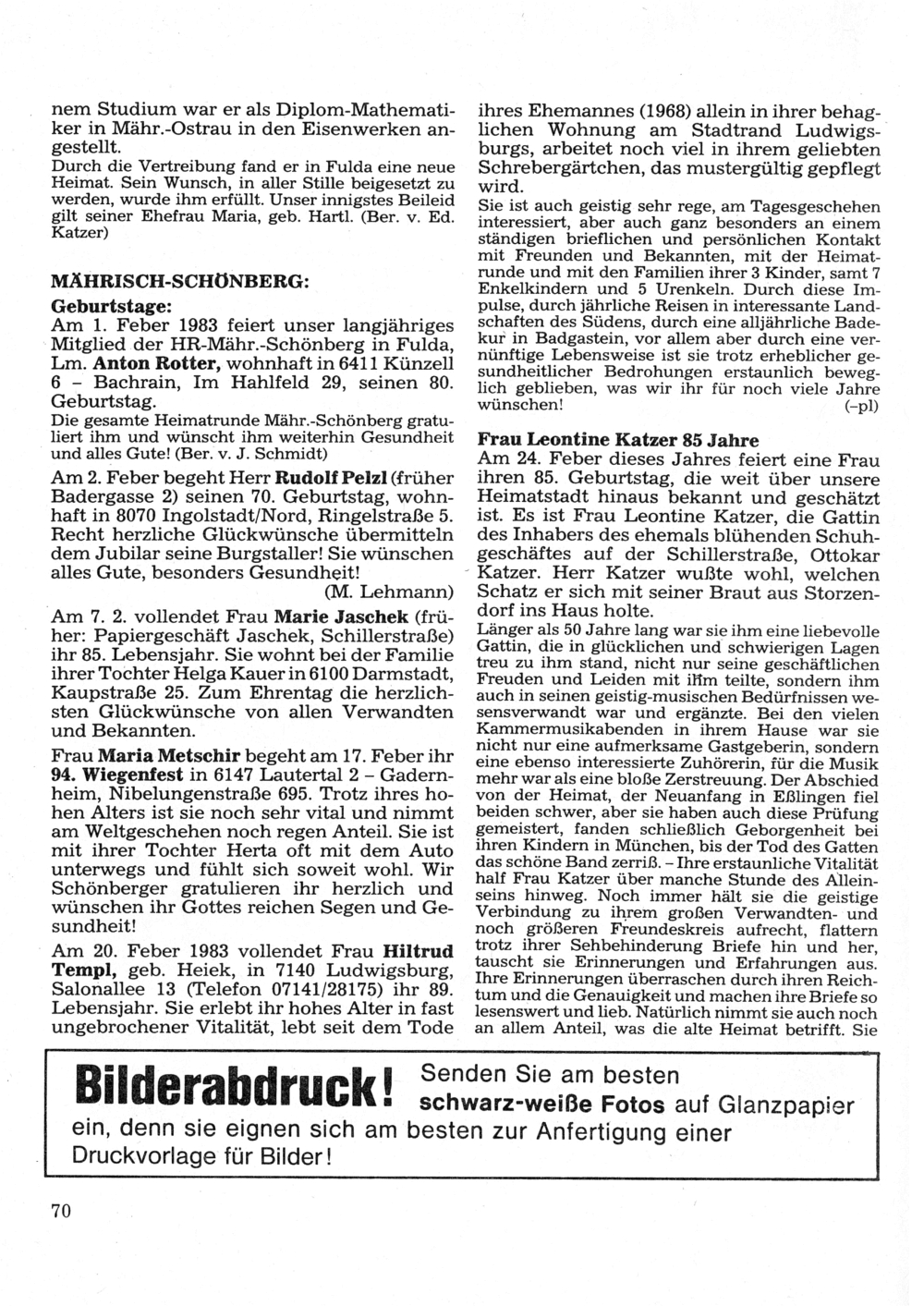 nem Studium war er als Diplom-Mathematiker in Mähr.-Ostrau in den Eisenwerken angestellt.
Durch die Vertreibung fand er in Fulda eine neue Heimat. Sein Wunsch, in aller Stille beigesetzt zu werden, wurde ihm erfüllt. Unser innigstes Beileid gilt seiner Ehefrau Maria, geb. Hartl. (Ber. v. Ed. Katzer)

MÄHRISCH-SCHÖNBERG:
Geburtstage:
Am 1. Feber 1983 feiert unser langjähriges Mitglied der HR-Mähr.-Schönberg in Fulda, Lm. Anton Rotter, wohnhaft in 6411 Künzell 6 – Bachrain, Im Hahlfeld 29, seinen 80. Geburtstag.
Die gesamte Heimatrunde Mähr.-Schönberg gratuliert ihm und wünscht ihm weiterhin Gesundheit und alles Gute! (Ber. v. J. Schmidt)

Am 2. Feber begeht Herr Rudolf Pelzl (früher Badergasse 2) seinen 70. Geburtstag, wohnhaft in 8070 Ingolstadt/Nord, Ringelstraße 5. Recht herzliche Glückwünsche übermitteln dem Jubilar seine Burgstaller! Sie wünschen alles Gute, besonders Gesundheit!
(M. Lehmann)

Am 7. 2. vollendet Frau Marie Jaschek (früher: Papiergeschäft Jaschek, Schillerstraße) ihr 85. Lebensjahr. Sie wohnt bei der Familie ihrer Tochter Helga Kauer in 6100 Darmstadt, Kaupstraße 25. Zum Ehrentag die herzlichsten Glückwünsche von allen Verwandten und Bekannten.

Frau Maria Metschir begeht am 17. Feber ihr 94. Wiegenfest in 6147 Lautertal 2 – Gadernheim, Nibelungenstraße 695. Trotz ihres hohen Alters ist sie noch sehr vital und nimmt am Weltgeschehen noch regen Anteil. Sie ist mit ihrer Tochter Herta oft mit dem Auto unterwegs und fühlt sich soweit wohl. Wir Schönberger gratulieren ihr herzlich und wünschen ihr Gottes reichen Segen und Gesundheit!

Am 20. Feber 1983 vollendet Frau Hiltrud Templ, geb. Heiek, in 7140 Ludwigsburg, Salonallee 13 (Telefon 07141/28175) ihr 89. Lebensjahr. Sie erlebt ihr hohes Alter in fast ungebrochener Vitalität, lebt seit dem Tode ihres Ehemannes (1968) allein in ihrer behaglichen Wohnung am Stadtrand Ludwigsburgs, arbeitet noch viel in ihrem geliebten Schrebergärtchen, das mustergültig gepflegt wird.
Sie ist auch geistig sehr rege, am Tagesgeschehen interessiert, aber auch ganz besonders an einem ständigen brieflichen und persönlichen Kontakt mit Freunden und Bekannten, mit der Heimatrunde und mit den Familien ihrer 3 Kinder, samt 7 Enkelkindern und 5 Urenkeln. Durch diese Impulse, durch jährliche Reisen in interessante Landschaften des Südens, durch eine alljährliche Badekur in Badgastein, vor allem aber durch eine vernünftige Lebensweise ist sie trotz erheblicher gesundheitlicher Bedrohungen erstaunlich beweglich geblieben, was wir ihr für noch viele Jahre wünschen!
(-pl)

Frau Leontine Katzer 85 Jahre
Am 24. Feber dieses Jahres feiert eine Frau ihren 85. Geburtstag, die weit über unsere Heimatstadt hinaus bekannt und geschätzt ist. Es ist Frau Leontine Katzer, die Gattin des Inhabers des ehemals blühenden Schuhgeschäftes auf der Schillerstraße, Ottokar Katzer. Herr Katzer wußte wohl, welchen Schatz er sich mit seiner Braut aus Storzendorf ins Haus holte.
Länger als 50 Jahre lang war sie ihm eine liebevolle Gattin, die in glücklichen und schwierigen Lagen treu zu ihm stand, nicht nur seine geschäftlichen Freuden und Leiden mit ihm teilte, sondern ihm auch in seinen geistig-musischen Bedürfnissen wesensverwandt war und ergänzte. Bei den vielen Kammermusikabenden in ihrem Hause war sie nicht nur eine aufmerksame Gastgeberin, sondern eine ebenso interessierte Zuhörerin, für die Musik mehr war als eine bloße Zerstreuung. Der Abschied von der Heimat, der Neuanfang in Eßlingen fiel beiden schwer, aber sie haben auch diese Prüfung gemeistert, fanden schließlich Geborgenheit bei ihren Kindern in München, bis der Tod des Gatten das schöne Band zerriß. – Ihre erstaunliche Vitalität half Frau Katzer über manche Stunde des Alleinseins hinweg. Noch immer hält sie die geistige Verbindung zu ihrem großen Verwandten- und noch größeren Freundeskreis aufrecht, flattern trotz ihrer Sehbehinderung Briefe hin und her, tauscht sie Erinnerungen und Erfahrungen aus. Ihre Erinnerungen überraschen durch ihren Reichtum und die Genauigkeit und machen ihre Briefe so lesenswert und lieb. Natürlich nimmt sie auch noch an allem Anteil, was die alte Heimat betrifft. Sie

Bilderabdruck! Senden Sie am besten schwarz-weiße Fotos auf Glanzpapier ein, denn sie eignen sich am besten zur Anfertigung einer Druckvorlage für Bilder!

70